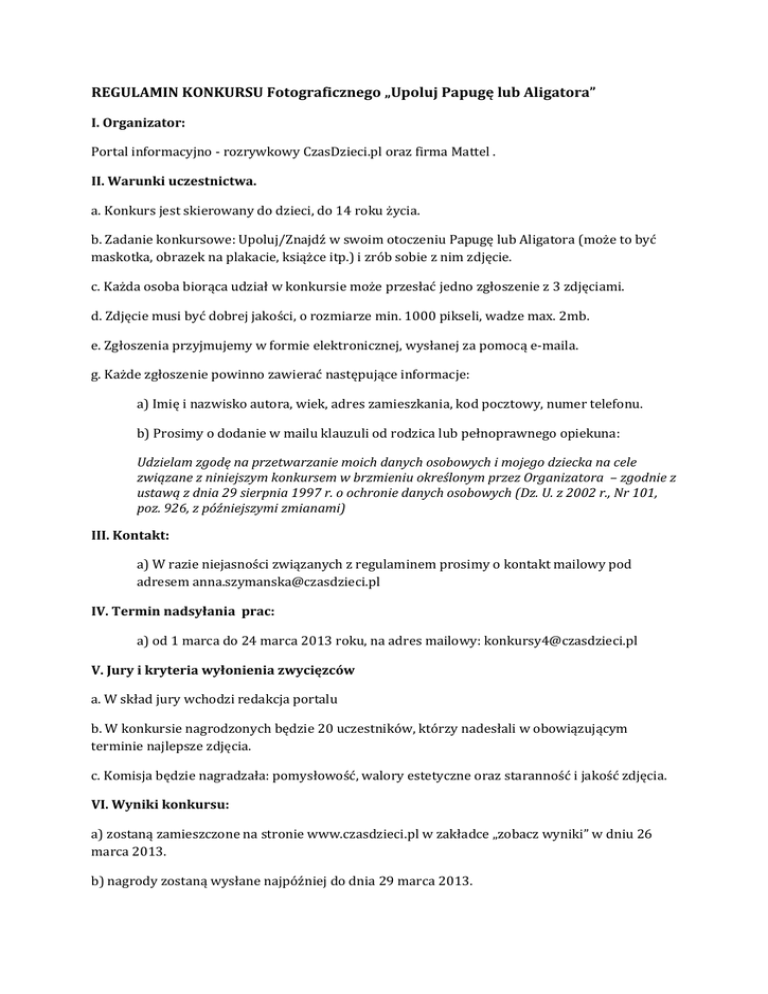 REGULAMIN KONKURSU Fotograficznego „Upoluj Papugę lub Aligatora"

I. Organizator:

Portal informacyjno - rozrywkowy CzasDzieci.pl oraz firma Mattel .

II. Warunki uczestnictwa.

a. Konkurs jest skierowany do dzieci, do 14 roku życia.

b. Zadanie konkursowe: Upoluj/Znajdź w swoim otoczeniu Papugę lub Aligatora (może to być maskotka, obrazek na plakacie, książce itp.) i zrób sobie z nim zdjęcie.

c. Każda osoba biorąca udział w konkursie może przesłać jedno zgłoszenie z 3 zdjęciami.

d. Zdjęcie musi być dobrej jakości, o rozmiarze min. 1000 pikseli, wadze max. 2mb.

e. Zgłoszenia przyjmujemy w formie elektronicznej, wysłanej za pomocą e-maila.

g. Każde zgłoszenie powinno zawierać następujące informacje:

a) Imię i nazwisko autora, wiek, adres zamieszkania, kod pocztowy, numer telefonu.

b) Prosimy o dodanie w mailu klauzuli od rodzica lub pełnoprawnego opiekuna:

Udzielam zgodę na przetwarzanie moich danych osobowych i mojego dziecka na cele związane z niniejszym konkursem w brzmieniu określonym przez Organizatora – zgodnie z ustawą z dnia 29 sierpnia 1997 r. o ochronie danych osobowych (Dz. U. z 2002 r., Nr 101, poz. 926, z późniejszymi zmianami)

III. Kontakt:

a) W razie niejasności związanych z regulaminem prosimy o kontakt mailowy pod adresem anna.szymanska@czasdzieci.pl

IV. Termin nadsyłania prac:

a) od 1 marca do 24 marca 2013 roku, na adres mailowy: konkursy4@czasdzieci.pl

V. Jury i kryteria wyłonienia zwycięzców

a. W skład jury wchodzi redakcja portalu

b. W konkursie nagrodzonych będzie 20 uczestników, którzy nadesłali w obowiązującym terminie najlepsze zdjęcia.

c. Komisja będzie nagradzała: pomysłowość, walory estetyczne oraz staranność i jakość zdjęcia.

VI. Wyniki konkursu:

a) zostaną zamieszczone na stronie www.czasdzieci.pl w zakładce „zobacz wyniki" w dniu 26 marca 2013.

b) nagrody zostaną wysłane najpóźniej do dnia 29 marca 2013.